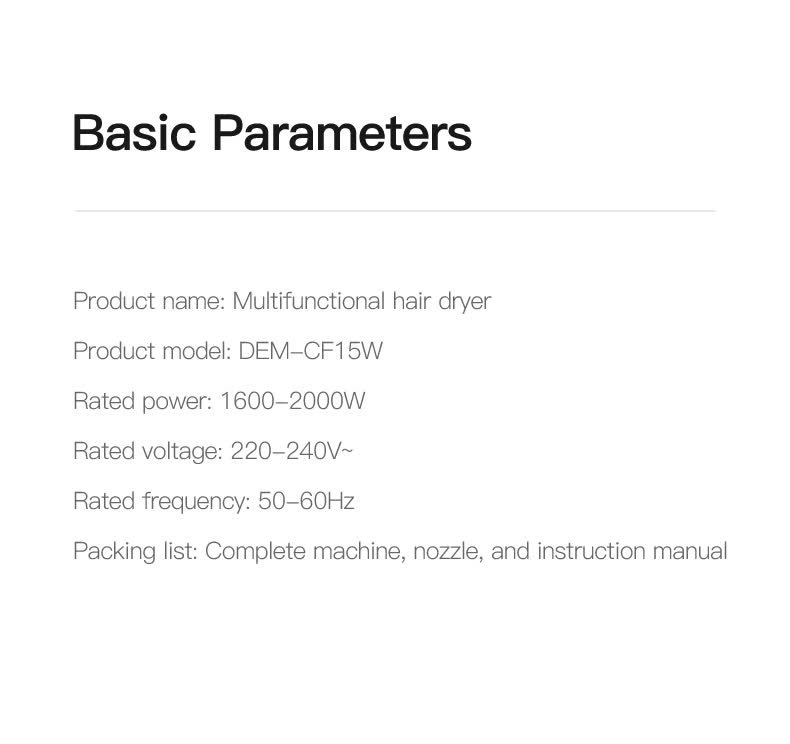 Basic Parameters

Product name: Multifunctional hair dryer

Product model: DEM–CF15W

Rated power: 1600–2000W

Rated voltage: 220–240V~

Rated frequency: 50–60Hz

Packing list: Complete machine, nozzle, and instruction manual